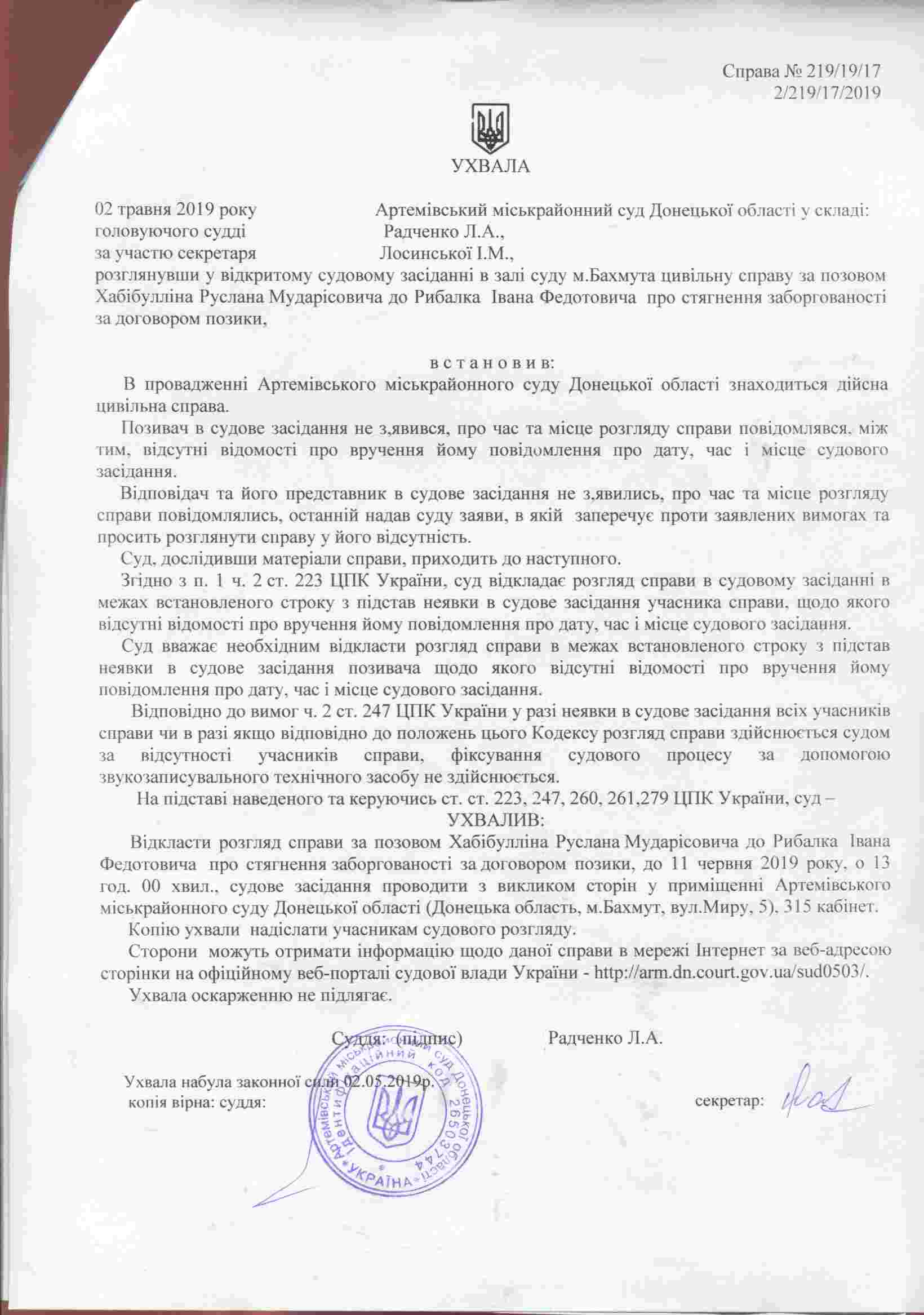 Справа № 219/19/17
2/219/17/2019

УХВАЛА

02 травня 2019 року Артемівський міськрайонний суд Донецької області у складі:
головуючого судді Радченко Л.А.,
за участю секретаря Лосинської І.М.,
розглянувши у відкритому судовому засіданні в залі суду м.Бахмута цивільну справу за позовом Хабібулліна Руслана Мударісовича до Рибалка Івана Федотовича про стягнення заборгованості за договором позики,

в с т а н о в и в:

В провадженні Артемівського міськрайонного суду Донецької області знаходиться дійсна цивільна справа.

Позивач в судове засідання не з,явився, про час та місце розгляду справи повідомлявся, між тим, відсутні відомості про вручення йому повідомлення про дату, час і місце судового засідання.

Відповідач та його представник в судове засідання не з,явились, про час та місце розгляду справи повідомлялись, останній надав суду заяви, в якій заперечує проти заявлених вимогах та просить розглянути справу у його відсутність.

Суд, дослідивши матеріали справи, приходить до наступного.

Згідно з п. 1 ч. 2 ст. 223 ЦПК України, суд відкладає розгляд справи в судовому засіданні в межах встановленого строку з підстав неявки в судове засідання учасника справи, щодо якого відсутні відомості про вручення йому повідомлення про дату, час і місце судового засідання.

Суд вважає необхідним відкласти розгляд справи в межах встановленого строку з підстав неявки в судове засідання позивача щодо якого відсутні відомості про вручення йому повідомлення про дату, час і місце судового засідання.

Відповідно до вимог ч. 2 ст. 247 ЦПК України у разі неявки в судове засідання всіх учасників справи чи в разі якщо відповідно до положень цього Кодексу розгляд справи здійснюється судом за відсутності учасників справи, фіксування судового процесу за допомогою звукозаписувального технічного засобу не здійснюється.

На підставі наведеного та керуючись ст. ст. 223, 247, 260, 261,279 ЦПК України, суд –

УХВАЛИВ:

Відкласти розгляд справи за позовом Хабібулліна Руслана Мударісовича до Рибалка Івана Федотовича про стягнення заборгованості за договором позики, до 11 червня 2019 року, о 13 год. 00 хвил., судове засідання проводити з викликом сторін у приміщенні Артемівського міськрайонного суду Донецької області (Донецька область, м.Бахмут, вул.Миру, 5), 315 кабінет.

Копію ухвали надіслати учасникам судового розгляду.

Сторони можуть отримати інформацію щодо даної справи в мережі Інтернет за веб-адресою сторінки на офіційному веб-порталі судової влади України - http://arm.dn.court.gov.ua/sud0503/.

Ухвала оскарженню не підлягає.

Суддя: (підпис) Радченко Л.А.

Ухвала набула законної сили 02.05.2019р.
копія вірна: суддя: секретар:

Артемівський міськрайонний суд Донецької області Ідентифікаційний код 26503744 УКРАЇНА